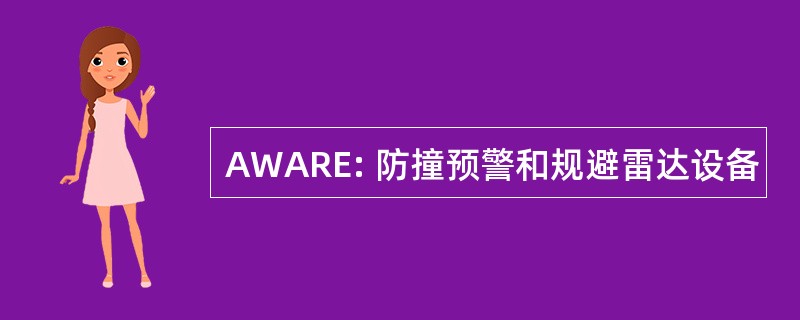 AWARE: 防撞预警和规避雷达设备